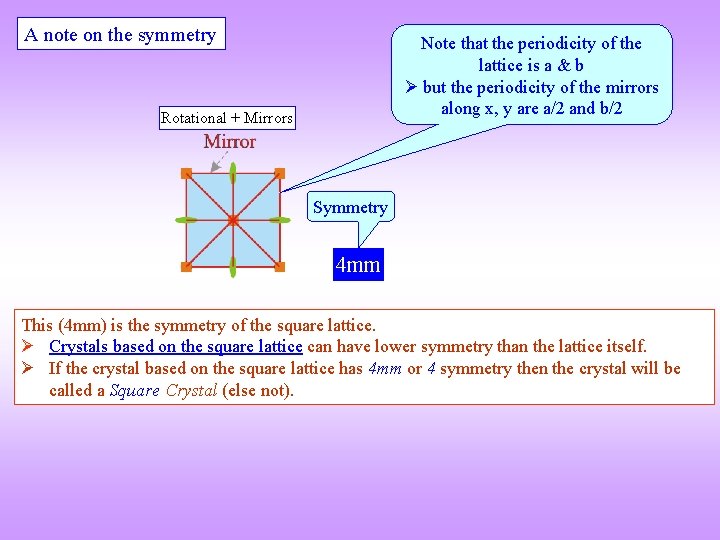 A note on the symmetry

Note that the periodicity of the lattice is a & b
➢ but the periodicity of the mirrors along x, y are a/2 and b/2

Rotational + Mirrors

Mirror

Symmetry

4mm

This (4mm) is the symmetry of the square lattice.
➢ Crystals based on the square lattice can have lower symmetry than the lattice itself.
➢ If the crystal based on the square lattice has 4mm or 4 symmetry then the crystal will be called a Square Crystal (else not).